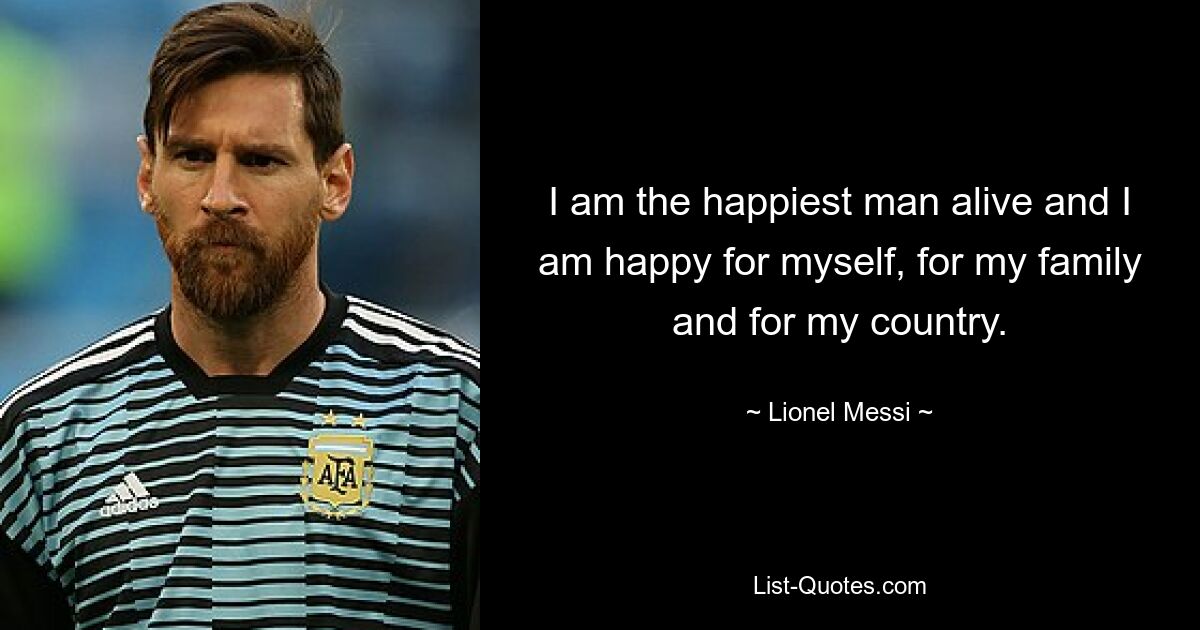 adidas

AFA

I am the happiest man alive and I am happy for myself, for my family and for my country.

~ Lionel Messi ~

List-Quotes.com